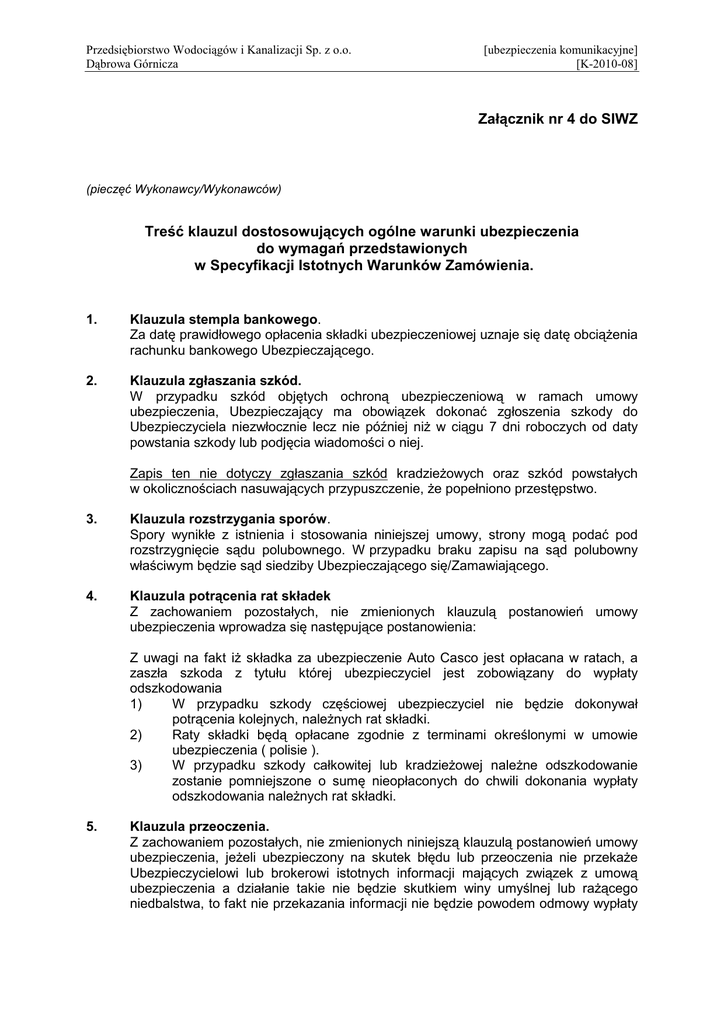 Przedsiębiorstwo Wodociągów i Kanalizacji Sp. z o.o.
Dąbrowa Górnicza

[ubezpieczenia komunikacyjne]
[K-2010-08]

Załącznik nr 4 do SIWZ

(pieczęć Wykonawcy/Wykonawców)

Treść klauzul dostosowujących ogólne warunki ubezpieczenia do wymagań przedstawionych w Specyfikacji Istotnych Warunków Zamówienia.

1. Klauzula stempla bankowego.
Za datę prawidłowego opłacenia składki ubezpieczeniowej uznaje się datę obciążenia rachunku bankowego Ubezpieczającego.

2. Klauzula zgłaszania szkód.
W przypadku szkód objętych ochroną ubezpieczeniową w ramach umowy ubezpieczenia, Ubezpieczający ma obowiązek dokonać zgłoszenia szkody do Ubezpieczyciela niezwłocznie lecz nie później niż w ciągu 7 dni roboczych od daty powstania szkody lub podjęcia wiadomości o niej.

Zapis ten nie dotyczy zgłaszania szkód kradzieżowych oraz szkód powstałych w okolicznościach nasuwających przypuszczenie, że popełniono przestępstwo.

3. Klauzula rozstrzygania sporów.
Spory wynikłe z istnienia i stosowania niniejszej umowy, strony mogą podać pod rozstrzygnięcie sądu polubownego. W przypadku braku zapisu na sąd polubowny właściwym będzie sąd siedziby Ubezpieczającego się/Zamawiającego.

4. Klauzula potrącenia rat składek
Z zachowaniem pozostałych, nie zmienionych klauzulą postanowień umowy ubezpieczenia wprowadza się następujące postanowienia:

Z uwagi na fakt iż składka za ubezpieczenie Auto Casco jest opłacana w ratach, a zaszła szkoda z tytułu której ubezpieczyciel jest zobowiązany do wypłaty odszkodowania
1) W przypadku szkody częściowej ubezpieczyciel nie będzie dokonywał potrącenia kolejnych, należnych rat składki.
2) Raty składki będą opłacane zgodnie z terminami określonymi w umowie ubezpieczenia ( polisie ).
3) W przypadku szkody całkowitej lub kradzieżowej należne odszkodowanie zostanie pomniejszone o sumę nieopłaconych do chwili dokonania wypłaty odszkodowania należnych rat składki.

5. Klauzula przeoczenia.
Z zachowaniem pozostałych, nie zmienionych niniejszą klauzulą postanowień umowy ubezpieczenia, jeżeli ubezpieczony na skutek błędu lub przeoczenia nie przekaże Ubezpieczycielowi lub brokerowi istotnych informacji mających związek z umową ubezpieczenia a działanie takie nie będzie skutkiem winy umyślnej lub rażącego niedbalstwa, to fakt nie przekazania informacji nie będzie powodem odmowy wypłaty